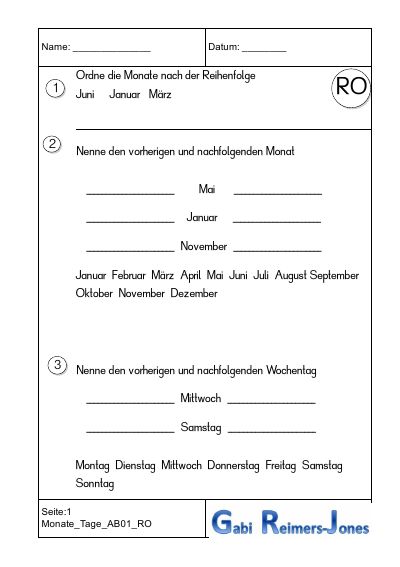 Name: ____

Datum: ____

1

Ordne die Monate nach der Reihenfolge

Juni Januar März

RO

____

2

Nenne den vorherigen und nachfolgenden Monat

____ Mai ____

____ Januar ____

____ November ____

Januar Februar März April Mai Juni Juli August September Oktober November Dezember

3

Nenne den vorherigen und nachfolgenden Wochentag

____ Mittwoch ____

____ Samstag ____

Montag Dienstag Mittwoch Donnerstag Freitag Samstag Sonntag

Seite:1
Monate_Tage_AB01_RO

Gabi Reimers-Jones